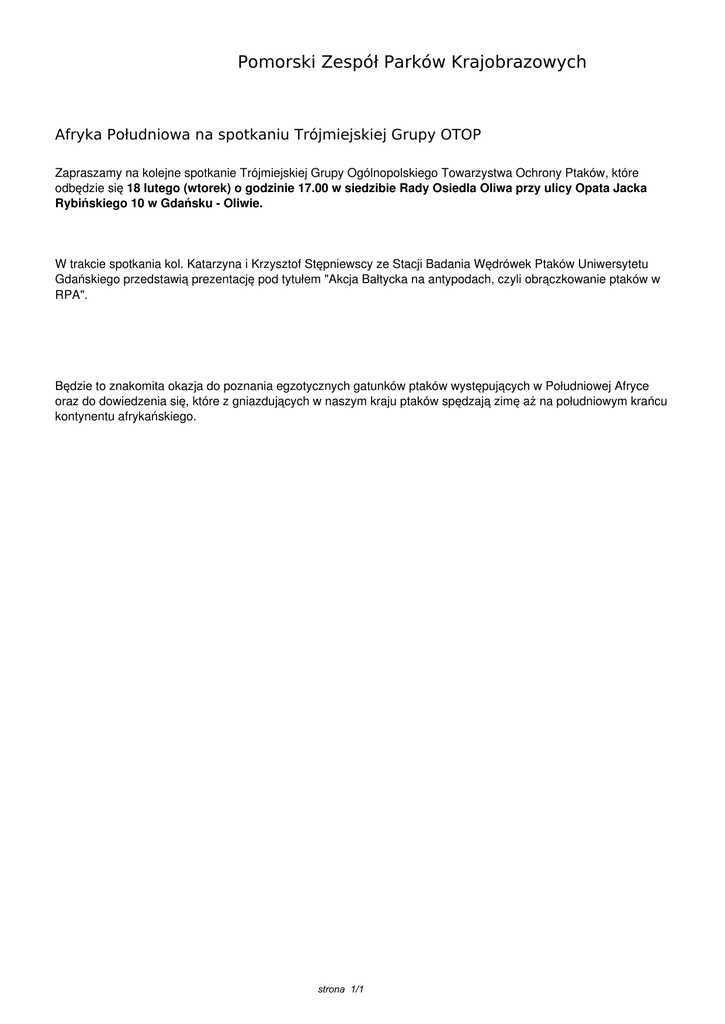 Pomorski Zespół Parków Krajobrazowych

Afryka Południowa na spotkaniu Trójmiejskiej Grupy OTOP

Zapraszamy na kolejne spotkanie Trójmiejskiej Grupy Ogólnopolskiego Towarzystwa Ochrony Ptaków, które odbędzie się 18 lutego (wtorek) o godzinie 17.00 w siedzibie Rady Osiedla Oliwa przy ulicy Opata Jacka Rybińskiego 10 w Gdańsku - Oliwie.

W trakcie spotkania kol. Katarzyna i Krzysztof Stępniewscy ze Stacji Badania Wędrówek Ptaków Uniwersytetu Gdańskiego przedstawią prezentację pod tytułem "Akcja Bałtycka na antypodach, czyli obrączkowanie ptaków w RPA".

Będzie to znakomita okazja do poznania egzotycznych gatunków ptaków występujących w Południowej Afryce oraz do dowiedzenia się, które z gniazdujących w naszym kraju ptaków spędzają zimę aż na południowym krańcu kontynentu afrykańskiego.

strona 1/1